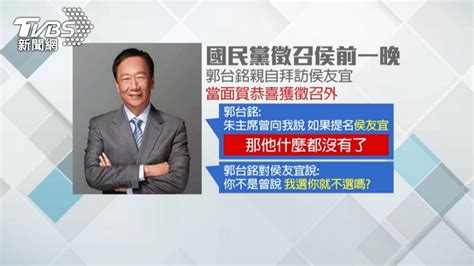 TVBS
新聞網

國民黨徵召侯前一晚
郭台銘親自拜訪侯友宜
當面賀恭喜獲徵召外

郭台銘:
朱主席曾向我說 如果提名侯友宜
那他什麼都沒有了

郭台銘對侯友宜說:
你不是曾說 我選你就不選嗎?